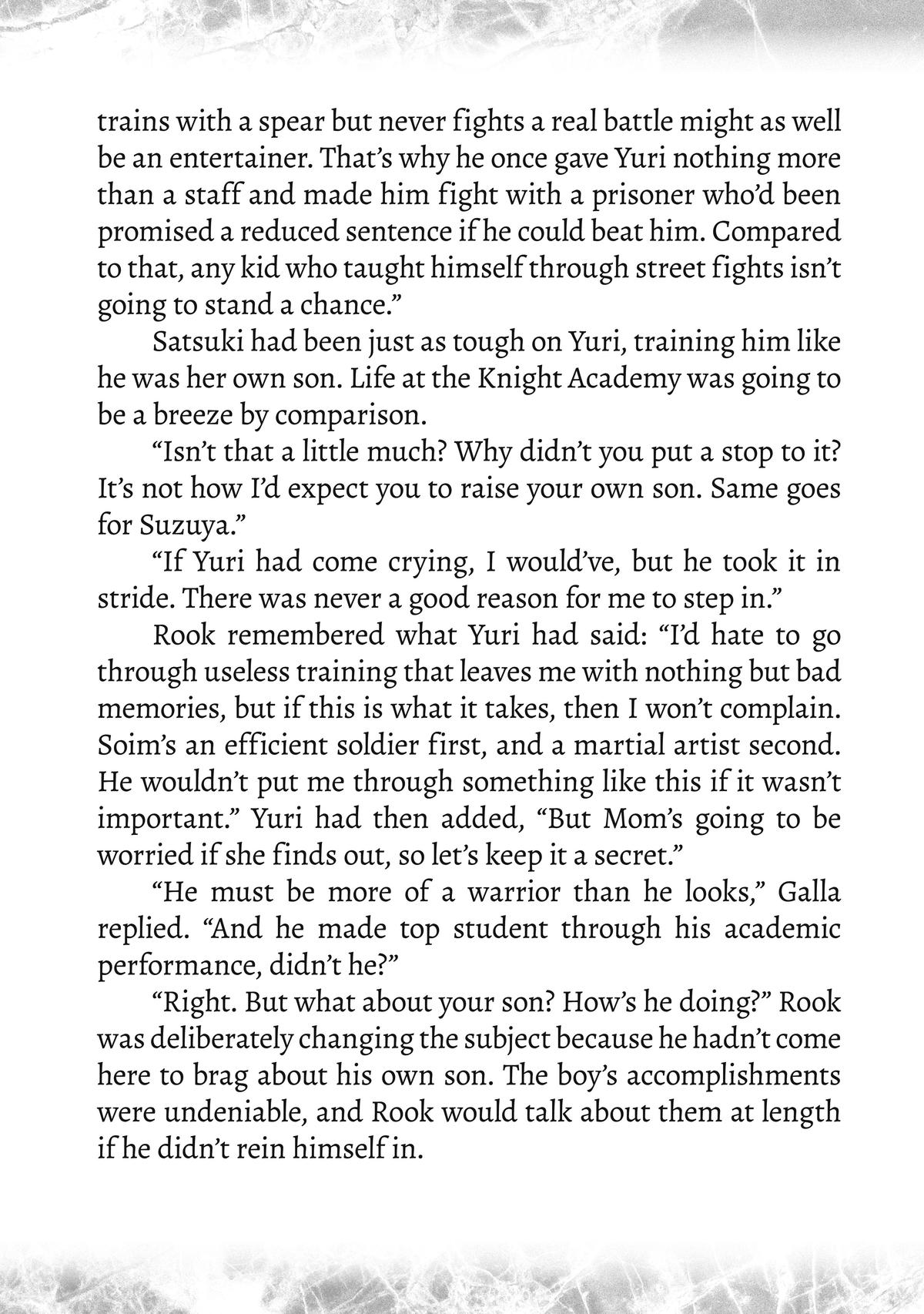 trains with a spear but never fights a real battle might as well be an entertainer. That's why he once gave Yuri nothing more than a staff and made him fight with a prisoner who'd been promised a reduced sentence if he could beat him. Compared to that, any kid who taught himself through street fights isn't going to stand a chance."

Satsuki had been just as tough on Yuri, training him like he was her own son. Life at the Knight Academy was going to be a breeze by comparison.

"Isn't that a little much? Why didn't you put a stop to it? It's not how I'd expect you to raise your own son. Same goes for Suzuya."

"If Yuri had come crying, I would've, but he took it in stride. There was never a good reason for me to step in."

Rook remembered what Yuri had said: "I'd hate to go through useless training that leaves me with nothing but bad memories, but if this is what it takes, then I won't complain. Soim's an efficient soldier first, and a martial artist second. He wouldn't put me through something like this if it wasn't important." Yuri had then added, "But Mom's going to be worried if she finds out, so let's keep it a secret."

"He must be more of a warrior than he looks," Galla replied. "And he made top student through his academic performance, didn't he?"

"Right. But what about your son? How's he doing?" Rook was deliberately changing the subject because he hadn't come here to brag about his own son. The boy's accomplishments were undeniable, and Rook would talk about them at length if he didn't rein himself in.